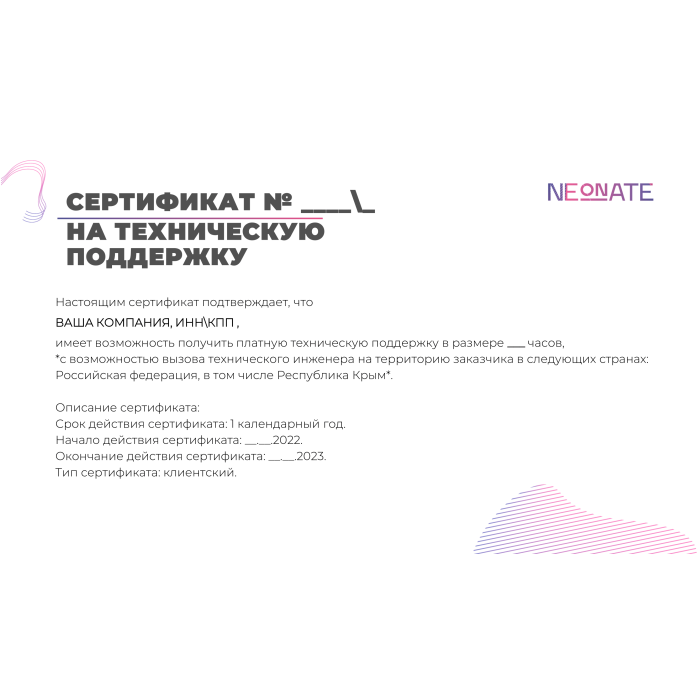 СЕРТИФИКАТ № ____\_
НА ТЕХНИЧЕСКУЮ ПОДДЕРЖКУ

NEONATE

Настоящим сертификат подтверждает, что

ВАША КОМПАНИЯ, ИНН\КПП ,

имеет возможность получить платную техническую поддержку в размере ___ часов,
*с возможностью вызова технического инженера на территорию заказчика в следующих странах: Российская федерация, в том числе Республика Крым*.

Описание сертификата:
Срок действия сертификата: 1 календарный год.
Начало действия сертификата: __.__.2022.
Окончание действия сертификата: __.__.2023.
Тип сертификата: клиентский.